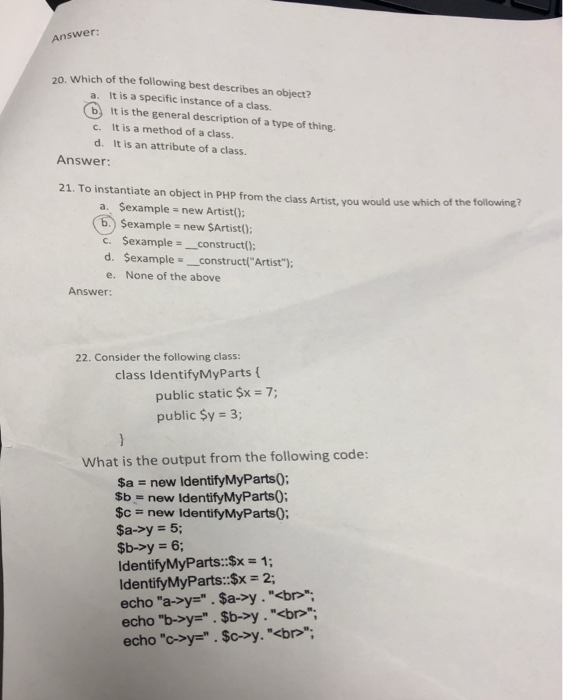 Answer:

20. Which of the following best describes an object?
a. It is a specific instance of a class.
b. It is the general description of a type of thing.
c. It is a method of a class.
d. It is an attribute of a class.
Answer:

21. To instantiate an object in PHP from the class Artist, you would use which of the following?
a. $example = new Artist();
b. $example = new $Artist();
c. $example = __construct();
d. $example = __construct("Artist");
e. None of the above
Answer:

22. Consider the following class:
class IdentifyMyParts {
public static $x = 7;
public $y = 3;
}
What is the output from the following code:
$a = new IdentifyMyParts();
$b = new IdentifyMyParts();
$c = new IdentifyMyParts();
$a->y = 5;
$b->y = 6;
IdentifyMyParts::$x = 1;
IdentifyMyParts::$x = 2;
echo "a->y=" . $a->y . "<br>";
echo "b->y=" . $b->y . "<br>";
echo "c->y=" . $c->y. "<br>";